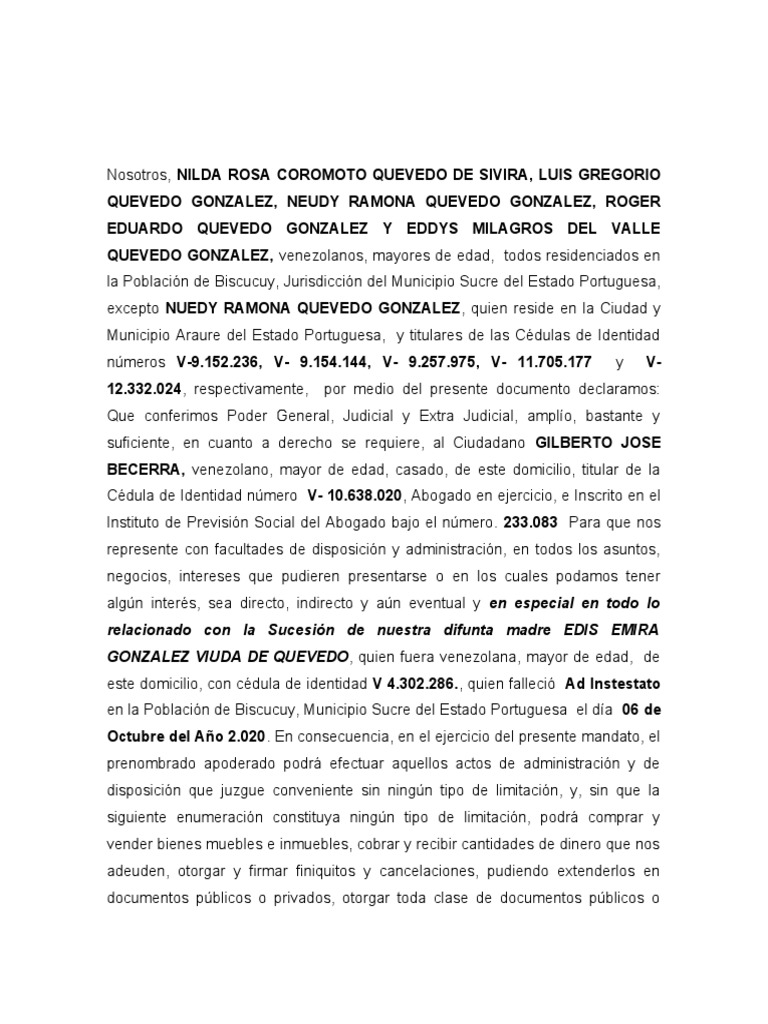 Nosotros, NILDA ROSA COROMOTO QUEVEDO DE SIVIRA, LUIS GREGORIO QUEVEDO GONZALEZ, NEUDY RAMONA QUEVEDO GONZALEZ, ROGER EDUARDO QUEVEDO GONZALEZ Y EDDYS MILAGROS DEL VALLE QUEVEDO GONZALEZ, venezolanos, mayores de edad, todos residenciados en la Población de Biscucuy, Jurisdicción del Municipio Sucre del Estado Portuguesa, excepto NUEDY RAMONA QUEVEDO GONZALEZ, quien reside en la Ciudad y Municipio Araure del Estado Portuguesa, y titulares de las Cédulas de Identidad números V-9.152.236, V- 9.154.144, V- 9.257.975, V- 11.705.177 y V- 12.332.024, respectivamente, por medio del presente documento declaramos: Que conferimos Poder General, Judicial y Extra Judicial, amplío, bastante y suficiente, en cuanto a derecho se requiere, al Ciudadano GILBERTO JOSE BECERRA, venezolano, mayor de edad, casado, de este domicilio, titular de la Cédula de Identidad número V- 10.638.020, Abogado en ejercicio, e Inscrito en el Instituto de Previsión Social del Abogado bajo el número. 233.083 Para que nos represente con facultades de disposición y administración, en todos los asuntos, negocios, intereses que pudieren presentarse o en los cuales podamos tener algún interés, sea directo, indirecto y aún eventual y en especial en todo lo relacionado con la Sucesión de nuestra difunta madre EDIS EMIRA GONZALEZ VIUDA DE QUEVEDO, quien fuera venezolana, mayor de edad, de este domicilio, con cédula de identidad V 4.302.286., quien falleció Ad Instestato en la Población de Biscucuy, Municipio Sucre del Estado Portuguesa el día 06 de Octubre del Año 2.020. En consecuencia, en el ejercicio del presente mandato, el prenombrado apoderado podrá efectuar aquellos actos de administración y de disposición que juzgue conveniente sin ningún tipo de limitación, y, sin que la siguiente enumeración constituya ningún tipo de limitación, podrá comprar y vender bienes muebles e inmuebles, cobrar y recibir cantidades de dinero que nos adeuden, otorgar y firmar finiquitos y cancelaciones, pudiendo extenderlos en documentos públicos o privados, otorgar toda clase de documentos públicos o